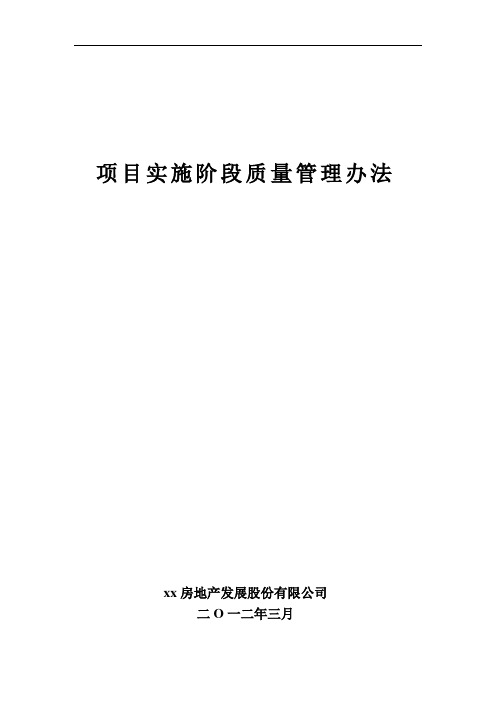 项目实施阶段质量管理办法

xx 房地产发展股份有限公司
二 O 一二年三月